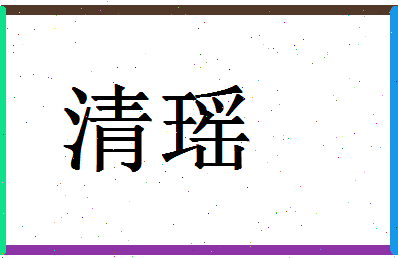 清瑶